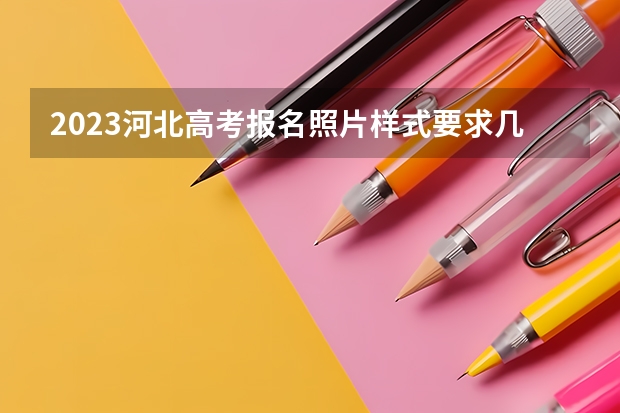 2023河北高考报名照片样式要求几